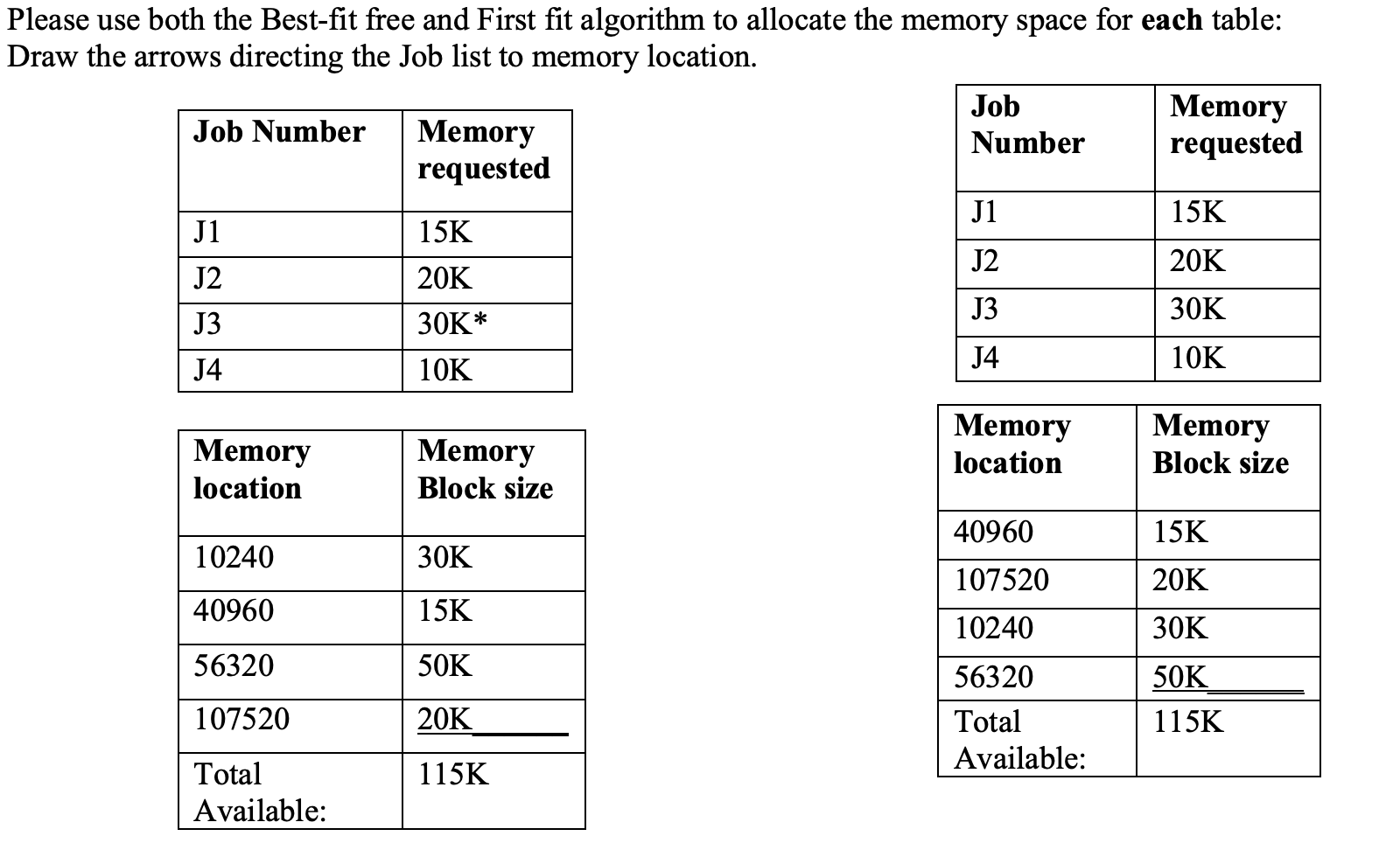 Please use both the Best-fit free and First fit algorithm to allocate the memory space for **each** table: Draw the arrows directing the Job list to memory location.

| Job Number | Memory requested |
|---|---|
| J1 | 15K |
| J2 | 20K |
| J3 | 30K* |
| J4 | 10K |

| Memory location | Memory Block size |
|---|---|
| 10240 | 30K |
| 40960 | 15K |
| 56320 | 50K |
| 107520 | 20K |
| Total Available: | 115K |

| Job Number | Memory requested |
|---|---|
| J1 | 15K |
| J2 | 20K |
| J3 | 30K |
| J4 | 10K |

| Memory location | Memory Block size |
|---|---|
| 40960 | 15K |
| 107520 | 20K |
| 10240 | 30K |
| 56320 | 50K |
| Total Available: | 115K |